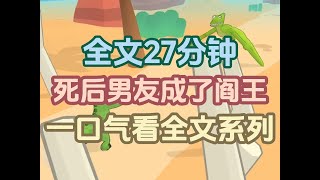 全文27分钟

死后男友成了阎王

一口气看全文系列